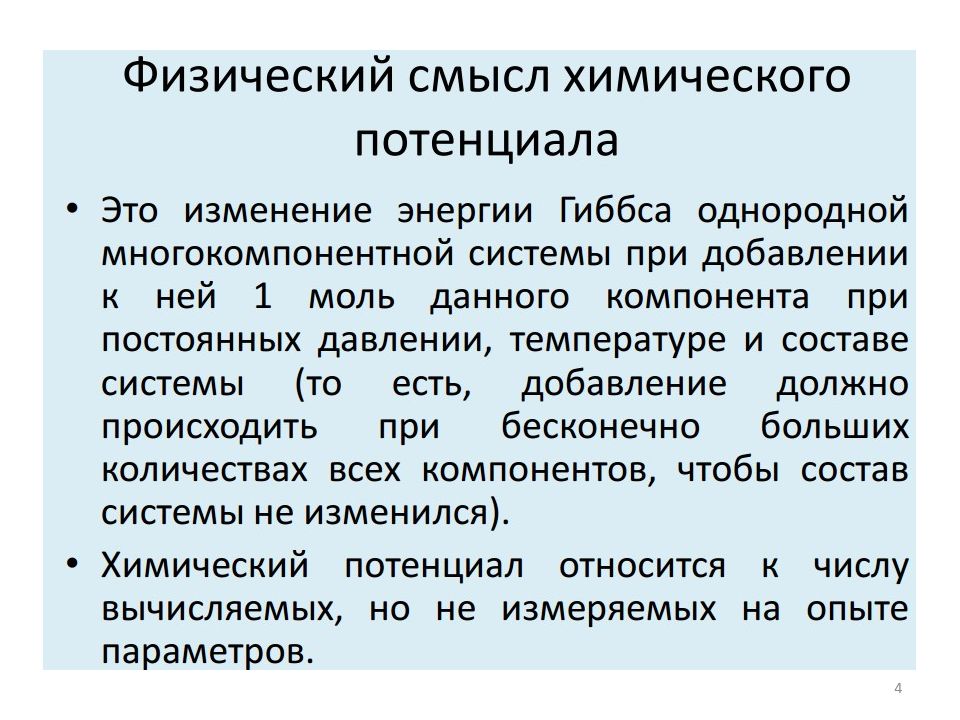 Физический смысл химического потенциала

• Это изменение энергии Гиббса однородной многокомпонентной системы при добавлении к ней 1 моль данного компонента при постоянных давлении, температуре и составе системы (то есть, добавление должно происходить при бесконечно больших количествах всех компонентов, чтобы состав системы не изменился).

• Химический потенциал относится к числу вычисляемых, но не измеряемых на опыте параметров.

4